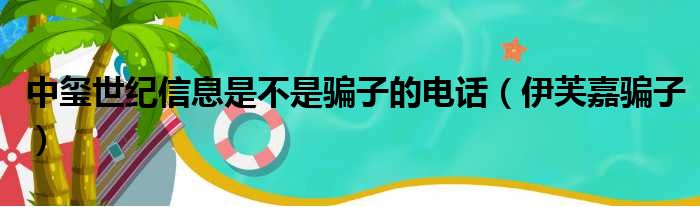 中玺世纪信息是不是骗子的电话（伊芙嘉骗子）